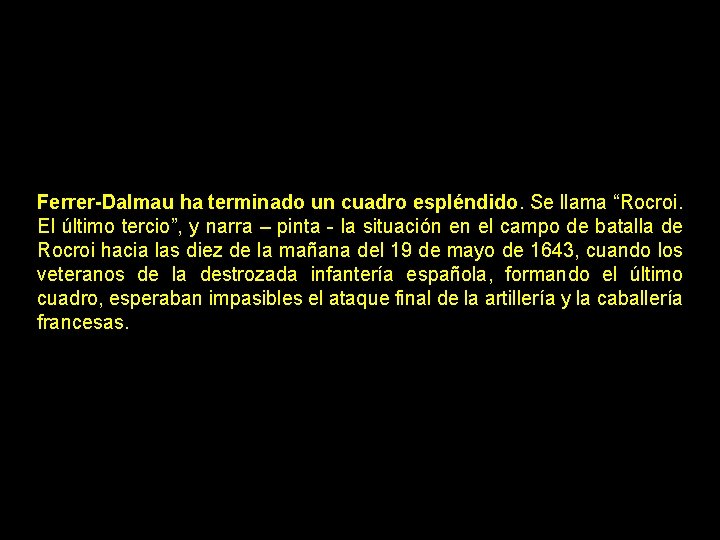 Ferrer-Dalmau ha terminado un cuadro espléndido. Se llama “Rocroi. El último tercio”, y narra – pinta - la situación en el campo de batalla de Rocroi hacia las diez de la mañana del 19 de mayo de 1643, cuando los veteranos de la destrozada infantería española, formando el último cuadro, esperaban impasibles el ataque final de la artillería y la caballería francesas.